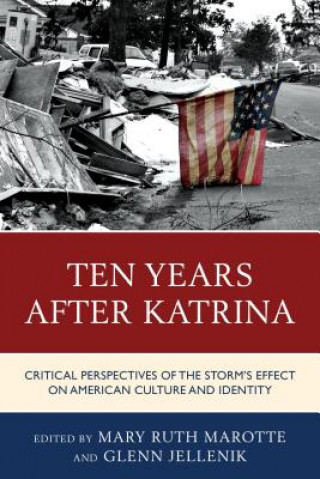 TEN YEARS AFTER KATRINA

CRITICAL PERSPECTIVES OF THE STORM'S EFFECT ON AMERICAN CULTURE AND IDENTITY

EDITED BY MARY RUTH MAROTTE AND GLENN JELLENIK